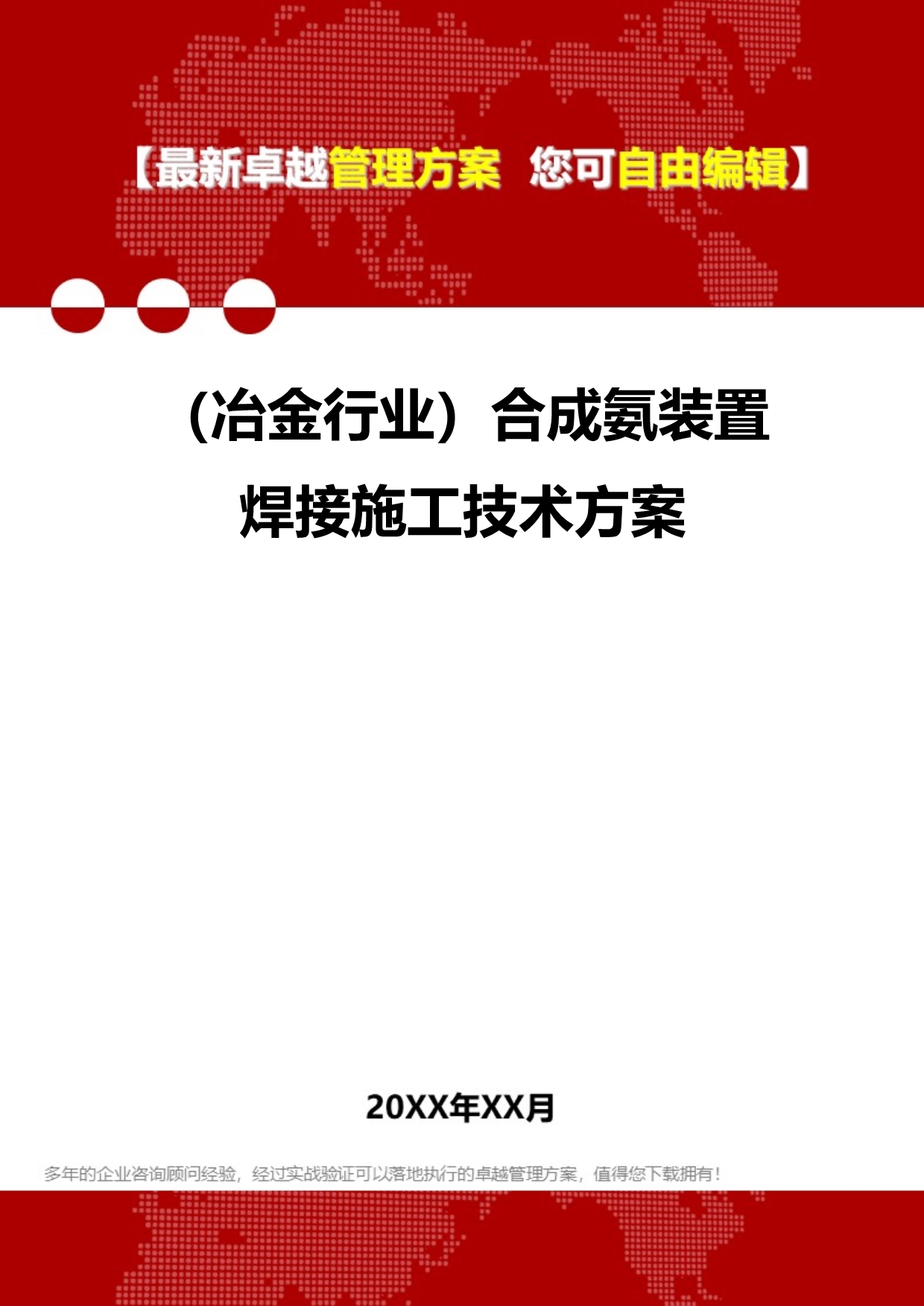 【最新卓越管理方案 您可自由编辑】

（冶金行业）合成氨装置焊接施工技术方案

20XX年XX月

多年的企业咨询顾问经验，经过实战验证可以落地执行的卓越管理方案，值得您下载拥有！